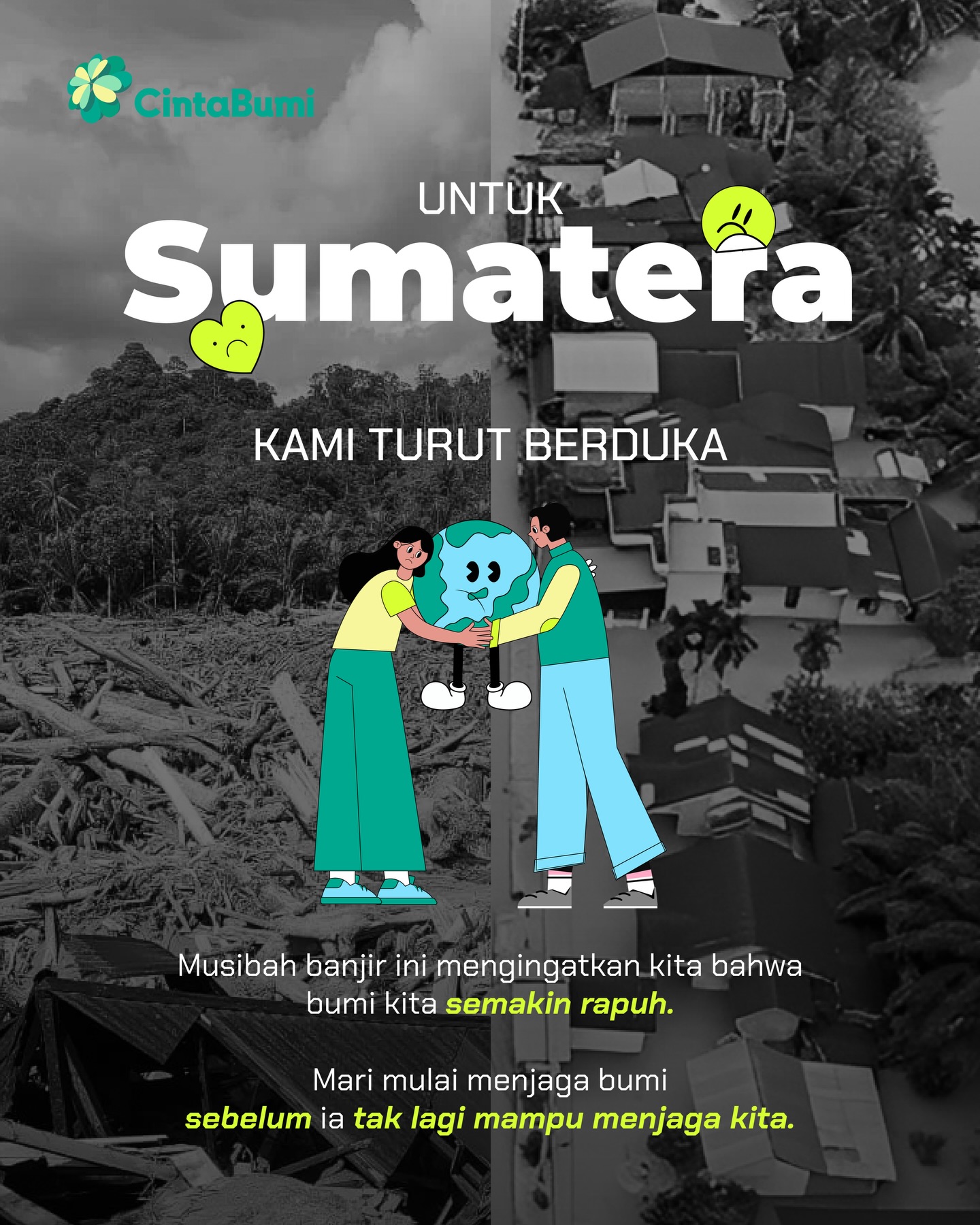 CintaBumi

UNTUK
Sumatera

KAMI TURUT BERDUKA

Musibah banjir ini mengingatkan kita bahwa bumi kita semakin rapuh.

Mari mulai menjaga bumi sebelum ia tak lagi mampu menjaga kita.